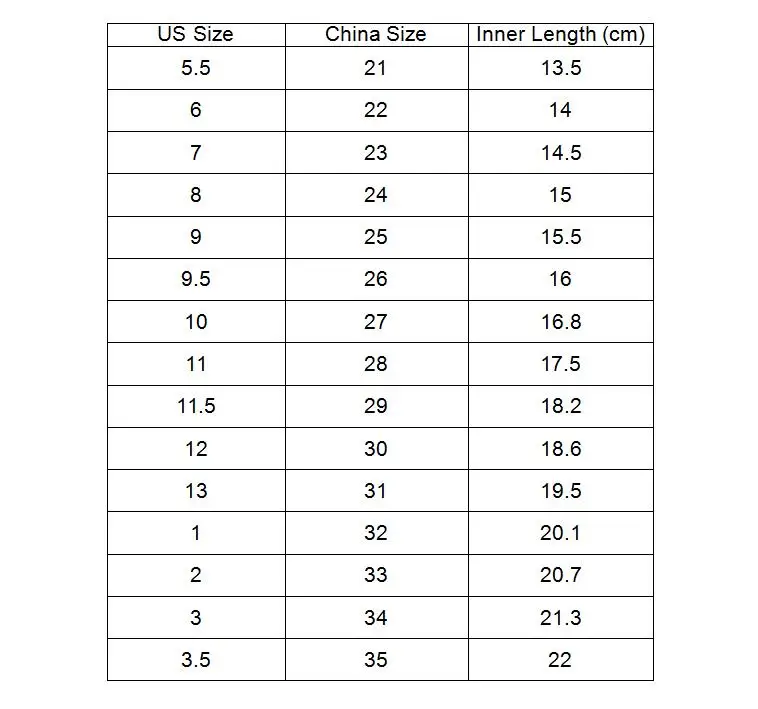 | US Size | China Size | Inner Length (cm) |
|---|---|---|
| 5.5 | 21 | 13.5 |
| 6 | 22 | 14 |
| 7 | 23 | 14.5 |
| 8 | 24 | 15 |
| 9 | 25 | 15.5 |
| 9.5 | 26 | 16 |
| 10 | 27 | 16.8 |
| 11 | 28 | 17.5 |
| 11.5 | 29 | 18.2 |
| 12 | 30 | 18.6 |
| 13 | 31 | 19.5 |
| 1 | 32 | 20.1 |
| 2 | 33 | 20.7 |
| 3 | 34 | 21.3 |
| 3.5 | 35 | 22 |